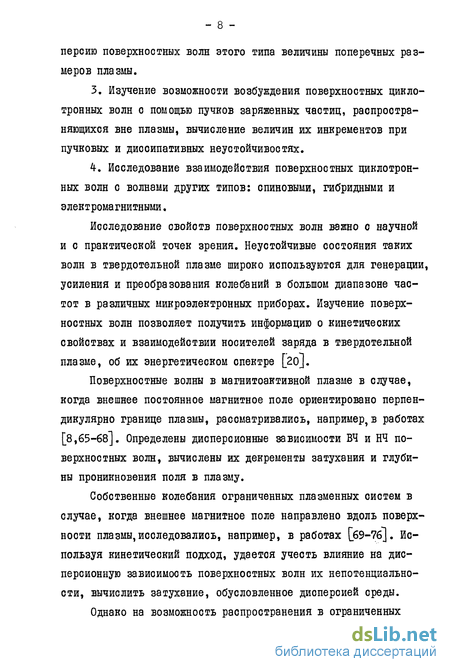 - 8 -

персию поверхностных волн этого типа величины поперечных размеров плазмы.

3. Изучение возможности возбуждения поверхностных циклотронных волн с помощью пучков заряженных частиц, распространяющихся вне плазмы, вычисление величин их инкрементов при пучковых и диссипативных неустойчивостях.

4. Исследование взаимодействия поверхностных циклотронных волн с волнами других типов: спиновыми, гибридными и электромагнитными.

Исследование свойств поверхностных волн важно с научной и с практической точек зрения. Неустойчивые состояния таких волн в твердотельной плазме широко используются для генерации, усиления и преобразования колебаний в большом диапазоне частот в различных микроэлектронных приборах. Изучение поверхностных волн позволяет получить информацию о кинетических свойствах и взаимодействии носителей заряда в твердотельной плазме, об их энергетическом спектре [20].

Поверхностные волны в магнитоактивной плазме в случае, когда внешнее постоянное магнитное поле ориентировано перпендикулярно границе плазмы, рассматривались, например, в работах [8,65-68]. Определены дисперсионные зависимости ВЧ и НЧ поверхностных волн, вычислены их декременты затухания и глубины проникновения поля в плазму.

Собственные колебания ограниченных плазменных систем в случае, когда внешнее магнитное поле направлено вдоль поверхности плазмы, исследовались, например, в работах [69-76]. Используя кинетический подход, удается учесть влияние на дисперсионную зависимость поверхностных волн их непотенциальности, вычислить затухание, обусловленное дисперсией среды.

Однако на возможность распространения в ограниченных

dsLib.net
библиотека диссертаций